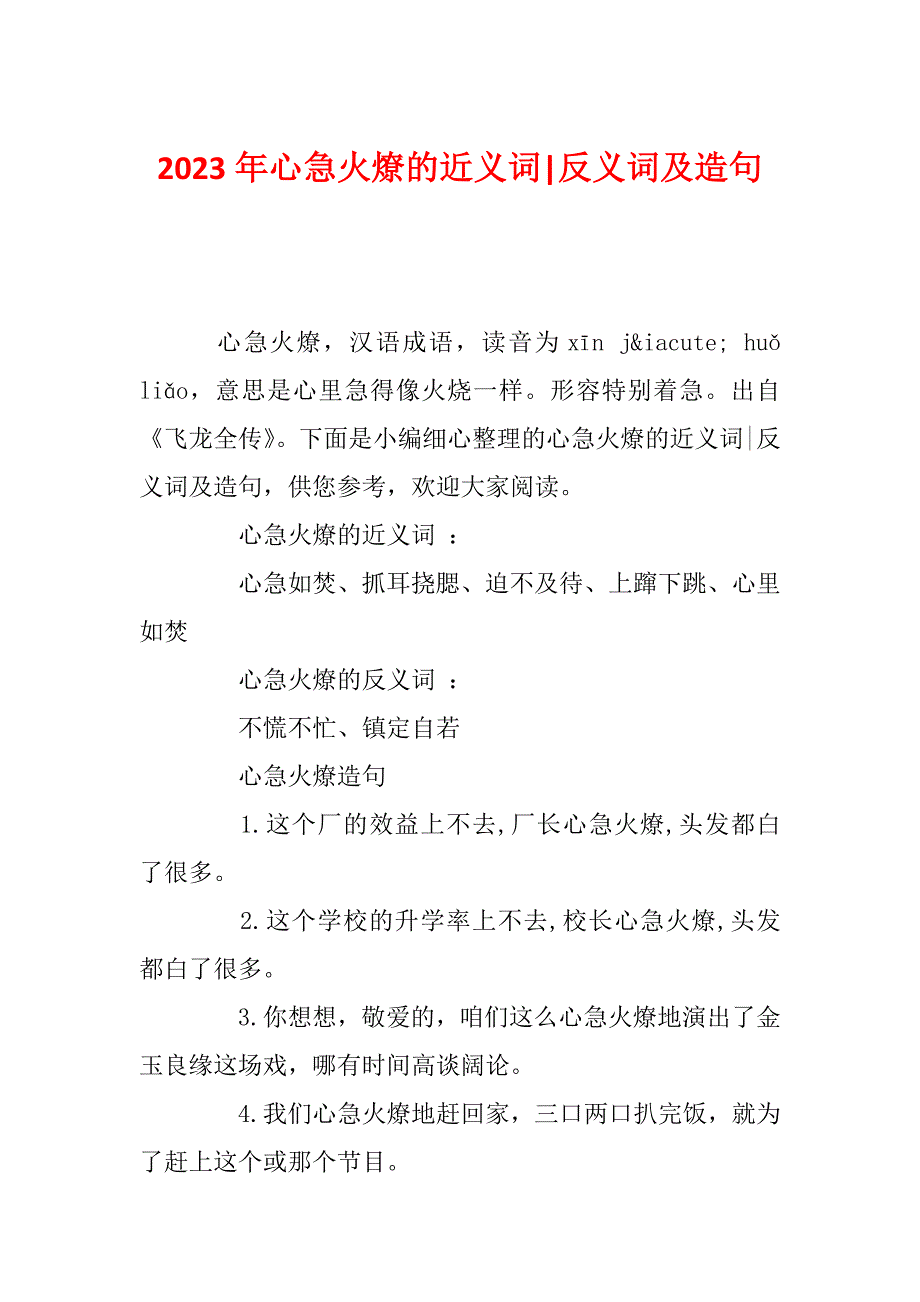 2023 年心急火燎的近义词|反义词及造句

心急火燎，汉语成语，读音为 xīn j&iacute; huǒ liǎo，意思是心里急得像火烧一样。形容特别着急。出自《飞龙全传》。下面是小编细心整理的心急火燎的近义词|反义词及造句，供您参考，欢迎大家阅读。

心急火燎的近义词 ：

心急如焚、抓耳挠腮、迫不及待、上蹿下跳、心里如焚

心急火燎的反义词 ：

不慌不忙、镇定自若

心急火燎造句

1.这个厂的效益上不去,厂长心急火燎,头发都白了很多。

2.这个学校的升学率上不去,校长心急火燎,头发都白了很多。

3.你想想，敬爱的，咱们这么心急火燎地演出了金玉良缘这场戏，哪有时间高谈阔论。

4.我们心急火燎地赶回家，三口两口扒完饭，就为了赶上这个或那个节目。